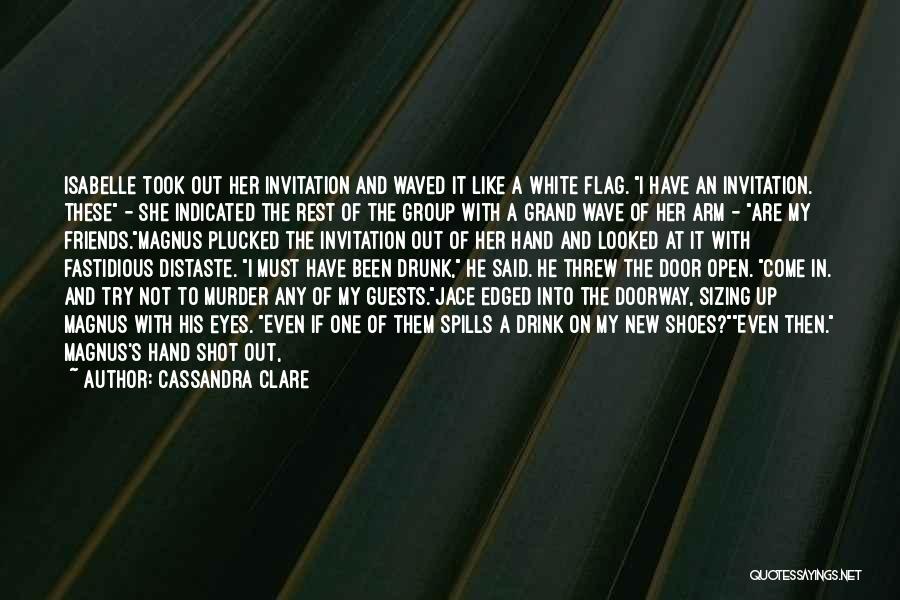 ISABELLE TOOK OUT HER INVITATION AND WAVED IT LIKE A WHITE FLAG. "I HAVE AN INVITATION. THESE" - SHE INDICATED THE REST OF THE GROUP WITH A GRAND WAVE OF HER ARM - "ARE MY FRIENDS."MAGNUS PLUCKED THE INVITATION OUT OF HER HAND AND LOOKED AT IT WITH FASTIDIOUS DISTASTE. "I MUST HAVE BEEN DRUNK," HE SAID. HE THREW THE DOOR OPEN. "COME IN. AND TRY NOT TO MURDER ANY OF MY GUESTS."JACE EDGED INTO THE DOORWAY, SIZING UP MAGNUS WITH HIS EYES. "EVEN IF ONE OF THEM SPILLS A DRINK ON MY NEW SHOES?""EVEN THEN." MAGNUS'S HAND SHOT OUT,

~ AUTHOR: CASSANDRA CLARE

QUOTESSAYINGS.NET